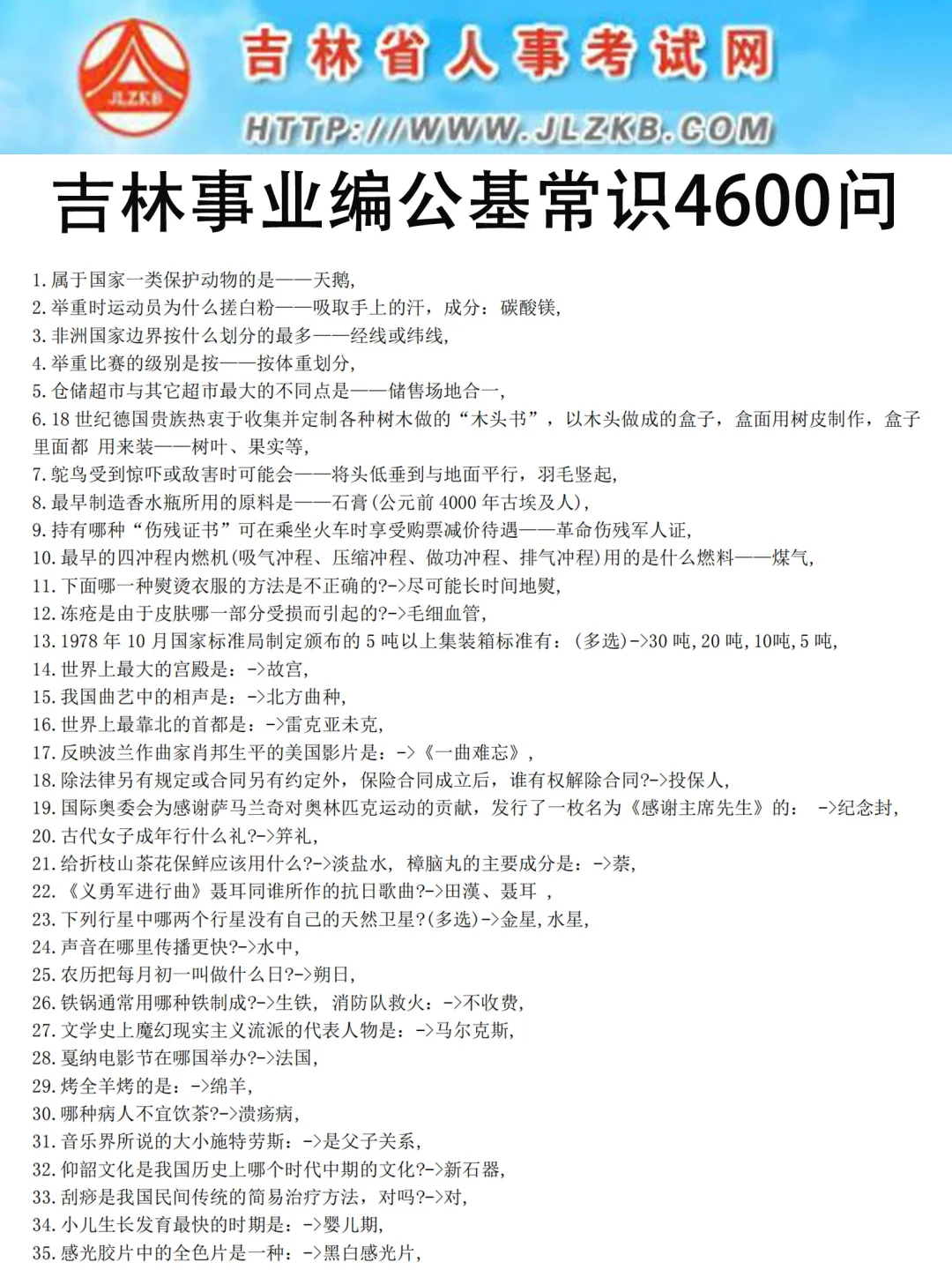 JLZKB

吉林省人事考试网

HTTP://WWW.JLZKB.COM

吉林事业编公基常识4600问

1. 属于国家一类保护动物的是——天鹅,
2. 举重时运动员为什么搓白粉——吸取手上的汗,成分:碳酸镁,
3. 非洲国家边界按什么划分的最多——经线或纬线,
4. 举重比赛的级别是按——按体重划分,
5. 仓储超市与其它超市最大的不同点是——储售场地合一,
6. 18 世纪德国贵族热衷于收集并定制各种树木做的“木头书”,以木头做成的盒子,盒面用树皮制作,盒子里面都 用来装——树叶、果实等,
7. 鸵鸟受到惊吓或敌害时可能会——将头低垂到与地面平行,羽毛竖起,
8. 最早制造香水瓶所用的原料是——石膏(公元前 4000 年古埃及人),
9. 持有哪种“伤残证书”可在乘坐火车时享受购票减价待遇——革命伤残军人证,
10. 最早的四冲程内燃机(吸气冲程、压缩冲程、做功冲程、排气冲程)用的是什么燃料——煤气,
11. 下面哪一种熨烫衣服的方法是不正确的?->尽可能长时间地熨,
12. 冻疮是由于皮肤哪一部分受损而引起的?->毛细血管,
13. 1978 年 10 月国家标准局制定颁布的 5 吨以上集装箱标准有:(多选)->30 吨, 20 吨, 10吨, 5 吨,
14. 世界上最大的宫殿是:->故宫,
15. 我国曲艺中的相声是:->北方曲种,
16. 世界上最靠北的首都是:->雷克亚未克,
17. 反映波兰作曲家肖邦生平的美国影片是:->《一曲难忘》,
18. 除法律另有规定或合同另有约定外,保险合同成立后,谁有权解除合同?->投保人,
19. 国际奥委会为感谢萨马兰奇对奥林匹克运动的贡献,发行了一枚名为《感谢主席先生》的: ->纪念封,
20. 古代女子成年行什么礼?->笄礼,
21. 给折枝山茶花保鲜应该用什么?->淡盐水, 樟脑丸的主要成分是:->萘,
22. 《义勇军进行曲》聂耳同谁所作的抗日歌曲?->田漢、聂耳 ,
23. 下列行星中哪两个行星没有自己的天然卫星?(多选)->金星, 水星,
24. 声音在哪里传播更快?->水中,
25. 农历把每月初一叫做什么日?->朔日,
26. 铁锅通常用哪种铁制成?->生铁, 消防队救火:->不收费,
27. 文学史上魔幻现实主义流派的代表人物是:->马尔克斯,
28. 戛纳电影节在哪国举办?->法国,
29. 烤全羊烤的是:->绵羊,
30. 哪种病人不宜饮茶?->溃疡病,
31. 音乐界所说的大小施特劳斯:->是父子关系,
32. 仰韶文化是我国历史上哪个时代中期的文化?->新石器,
33. 刮痧是我国民间传统的简易治疗方法,对吗?->对,
34. 小儿生长发育最快的时期是:->婴儿期,
35. 感光胶片中的全色片是一种:->黑白感光片,